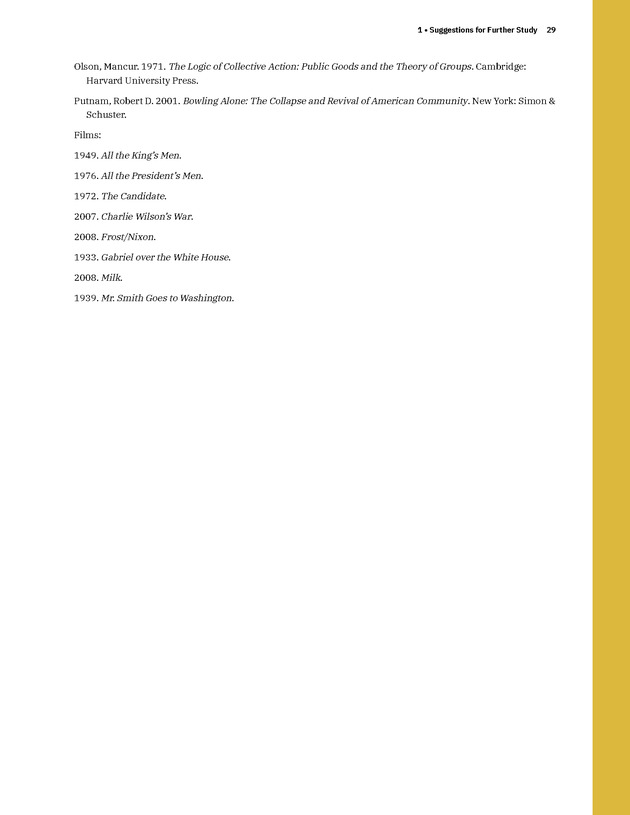 1 • Suggestions for Further Study 29

Olson, Mancur. 1971. The Logic of Collective Action: Public Goods and the Theory of Groups. Cambridge: Harvard University Press.

Putnam, Robert D. 2001. Bowling Alone: The Collapse and Revival of American Community. New York: Simon & Schuster.

Films:

1949. All the King's Men.

1976. All the President's Men.

1972. The Candidate.

2007. Charlie Wilson's War.

2008. Frost/Nixon.

1933. Gabriel over the White House.

2008. Milk.

1939. Mr. Smith Goes to Washington.